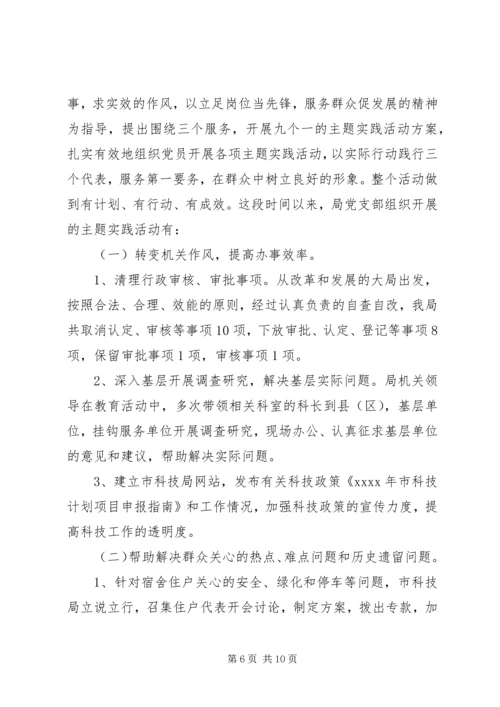 事，求实效的作风，以立足岗位当先锋，服务群众促发展的精神为指导，提出围绕三个服务，开展九个一的主题实践活动方案，扎实有效地组织党员开展各项主题实践活动，以实际行动践行三个代表，服务第一要务，在群众中树立良好的形象。整个活动做到有计划、有行动、有成效。这段时间以来，局党支部组织开展的主题实践活动有：

（一）转变机关作风，提高办事效率。

1、清理行政审核、审批事项。从改革和发展的大局出发，按照合法、合理、效能的原则，经过认真负责的自查自改，我局共取消认定、审核等事项10项，下放审批、认定、登记等事项8项，保留审批事项1项，审核事项1项。

2、深入基层开展调查研究，解决基层实际问题。局机关领导在教育活动中，多次带领相关科室的科长到县（区），基层单位，挂钩服务单位开展调查研究，现场办公、认真征求基层单位的意见和建议，帮助解决实际问题。

3、建立市科技局网站，发布有关科技政策《xxxx年市科技计划项目申报指南》和工作情况，加强科技政策的宣传力度，提高科技工作的透明度。

（二）帮助解决群众关心的热点、难点问题和历史遗留问题。

1、针对宿舍住户关心的安全、绿化和停车等问题，市科技局立说立行，召集住户代表开会讨论，制定方案，拨出专款，加

第6页 共10页